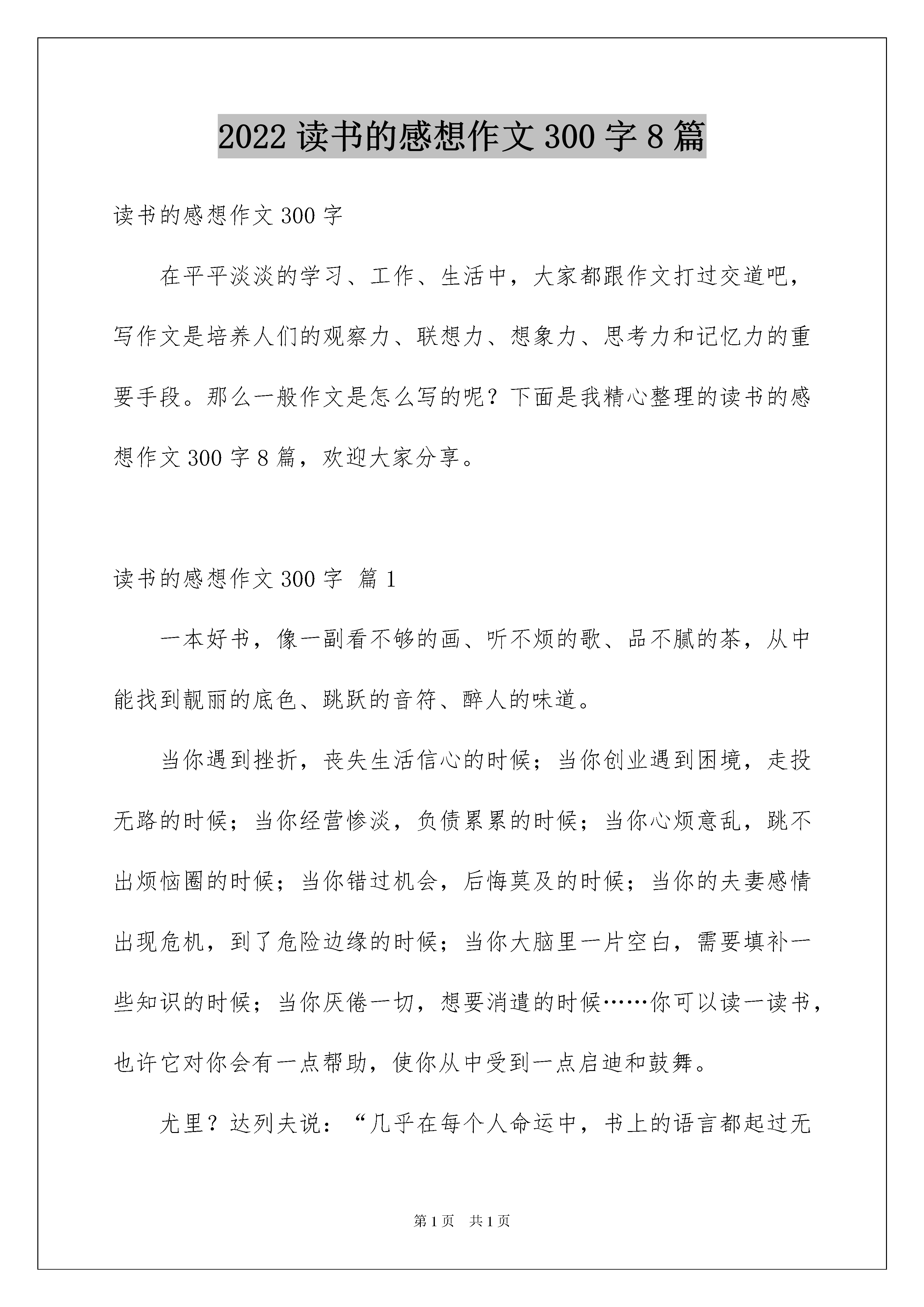 2022 读书的感想作文 300 字 8 篇

读书的感想作文 300 字

在平平淡淡的学习、工作、生活中，大家都跟作文打过交道吧，写作文是培养人们的观察力、联想力、想象力、思考力和记忆力的重要手段。那么一般作文是怎么写的呢？下面是我精心整理的读书的感想作文 300 字 8 篇，欢迎大家分享。

读书的感想作文 300 字 篇 1

一本好书，像一副看不够的画、听不烦的歌、品不腻的茶，从中能找到靓丽的底色、跳跃的音符、醉人的味道。

当你遇到挫折，丧失生活信心的时候；当你创业遇到困境，走投无路的时候；当你经营惨淡，负债累累的时候；当你心烦意乱，跳不出烦恼圈的时候；当你错过机会，后悔莫及的时候；当你的夫妻感情出现危机，到了危险边缘的时候；当你大脑里一片空白，需要填补一些知识的时候；当你厌倦一切，想要消遣的时候……你可以读一读书，也许它对你会有一点帮助，使你从中受到一点启迪和鼓舞。

尤里？达列夫说：“几乎在每个人命运中，书上的语言都起过无

第 1 页 共 1 页